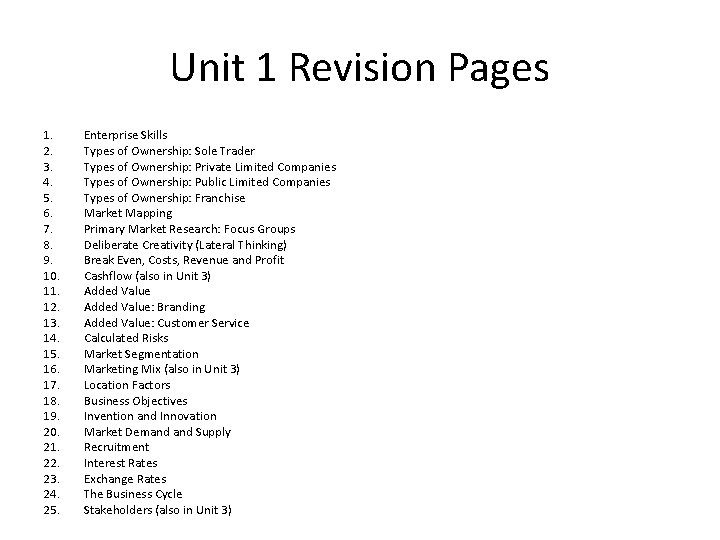 Unit 1 Revision Pages

1. Enterprise Skills
2. Types of Ownership: Sole Trader
3. Types of Ownership: Private Limited Companies
4. Types of Ownership: Public Limited Companies
5. Types of Ownership: Franchise
6. Market Mapping
7. Primary Market Research: Focus Groups
8. Deliberate Creativity (Lateral Thinking)
9. Break Even, Costs, Revenue and Profit
10. Cashflow (also in Unit 3)
11. Added Value
12. Added Value: Branding
13. Added Value: Customer Service
14. Calculated Risks
15. Market Segmentation
16. Marketing Mix (also in Unit 3)
17. Location Factors
18. Business Objectives
19. Invention and Innovation
20. Market Demand and Supply
21. Recruitment
22. Interest Rates
23. Exchange Rates
24. The Business Cycle
25. Stakeholders (also in Unit 3)